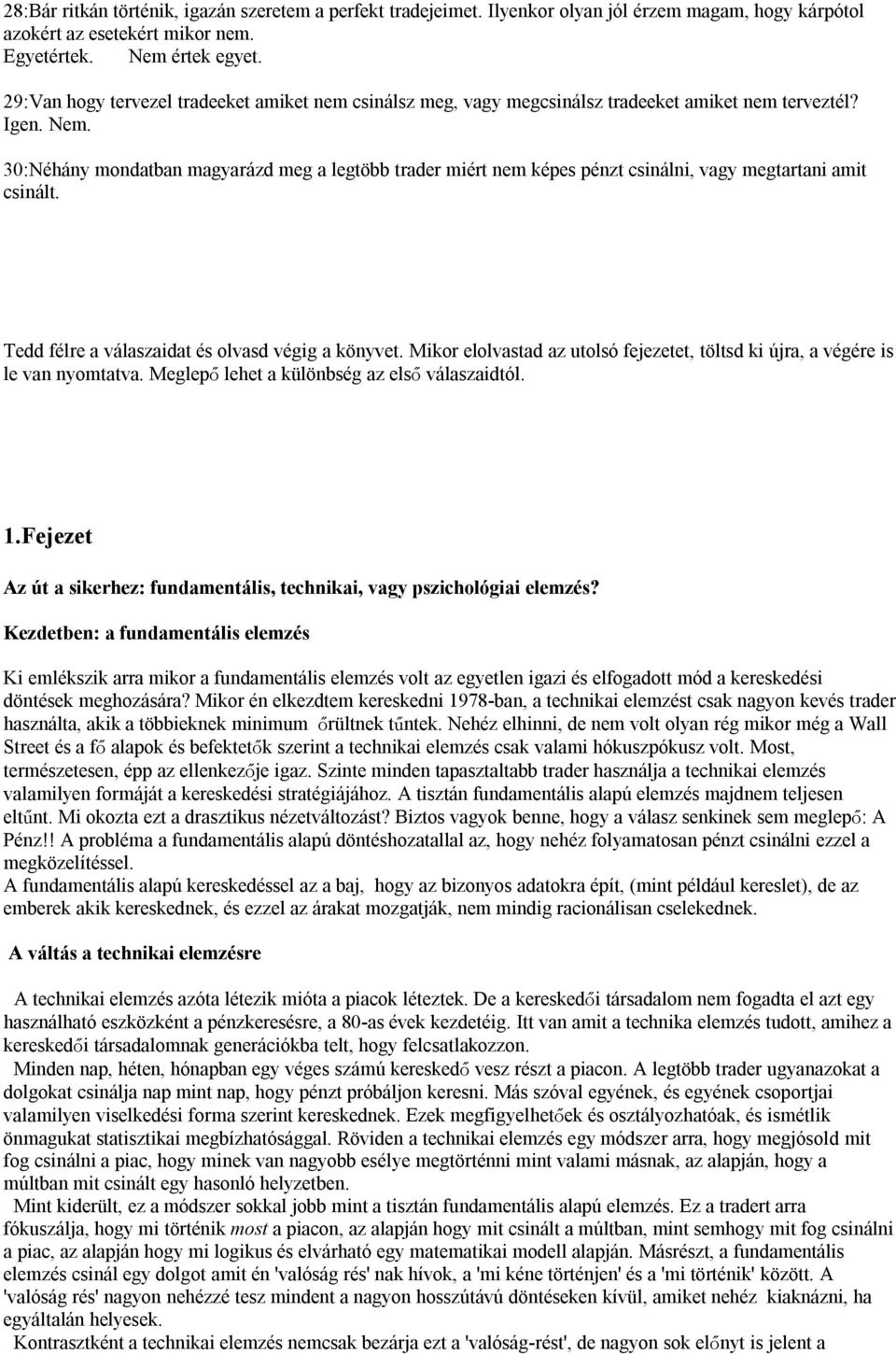 28:Bár ritkán történik, igazán szeretem a perfekt tradejeimet. Ilyenkor olyan jól érzem magam, hogy kárpótol azokért az esetekért mikor nem.
Egyetértek. Nem értek egyet.

29:Van hogy tervezel tradeeket amiket nem csinálsz meg, vagy megcsinálsz tradeeket amiket nem terveztél?
Igen. Nem.

30:Néhány mondatban magyarázd meg a legtöbb trader miért nem képes pénzt csinálni, vagy megtartani amit csinált.

Tedd félre a válaszaidat és olvasd végig a könyvet. Mikor elolvastad az utolsó fejezetet, töltsd ki újra, a végére is le van nyomtatva. Meglepő lehet a különbség az első válaszaidtól.

1.Fejezet

Az út a sikerhez: fundamentális, technikai, vagy pszichológiai elemzés?

Kezdetben: a fundamentális elemzés

Ki emlékszik arra mikor a fundamentális elemzés volt az egyetlen igazi és elfogadott mód a kereskedési döntések meghozására? Mikor én elkezdtem kereskedni 1978-ban, a technikai elemzést csak nagyon kevés trader használta, akik a többieknek minimum őrültnek tűntek. Nehéz elhinni, de nem volt olyan rég mikor még a Wall Street és a fő alapok és befektetők szerint a technikai elemzés csak valami hókuszpókusz volt. Most, természetesen, épp az ellenkezője igaz. Szinte minden tapasztaltabb trader használja a technikai elemzés valamilyen formáját a kereskedési stratégiájához. A tisztán fundamentális alapú elemzés majdnem teljesen eltűnt. Mi okozta ezt a drasztikus nézetváltozást? Biztos vagyok benne, hogy a válasz senkinek sem meglepő: A Pénz!! A probléma a fundamentális alapú döntéshozatallal az, hogy nehéz folyamatosan pénzt csinálni ezzel a megközelítéssel.
A fundamentális alapú kereskedéssel az a baj, hogy az bizonyos adatokra épít, (mint például kereslet), de az emberek akik kereskednek, és ezzel az árakat mozgatják, nem mindig racionálisan cselekednek.

A váltás a technikai elemzésre

A technikai elemzés azóta létezik mióta a piacok léteztek. De a kereskedői társadalom nem fogadta el azt egy használható eszközként a pénzkeresésre, a 80-as évek kezdetéig. Itt van amit a technika elemzés tudott, amihez a kereskedői társadalomnak generációkba telt, hogy felcsatlakozzon.
Minden nap, héten, hónapban egy véges számú kereskedő vesz részt a piacon. A legtöbb trader ugyanazokat a dolgokat csinálja nap mint nap, hogy pénzt próbáljon keresni. Más szóval egyének, és egyének csoportjai valamilyen viselkedési forma szerint kereskednek. Ezek megfigyelhetőek és osztályozhatóak, és ismétlik önmagukat statisztikai megbízhatósággal. Röviden a technikai elemzés egy módszer arra, hogy megjósold mit fog csinálni a piac, hogy minek van nagyobb esélye megtörténni mint valami másnak, az alapján, hogy a múltban mit csinált egy hasonló helyzetben.
Mint kiderült, ez a módszer sokkal jobb mint a tisztán fundamentális alapú elemzés. Ez a tradert arra fókuszálja, hogy mi történik most a piacon, az alapján hogy mit csinált a múltban, mint semhogy mit fog csinálni a piac, az alapján hogy mi logikus és elvárható egy matematikai modell alapján. Másrészt, a fundamentális elemzés csinál egy dolgot amit én 'valóság rés' nak hívok, a 'mi kéne történjen' és a 'mi történik' között. A 'valóság rés' nagyon nehézzé tesz mindent a nagyon hosszútávú döntéseken kívül, amiket nehéz kiaknázni, ha egyáltalán helyesek.
Kontrasztként a technikai elemzés nemcsak bezárja ezt a 'valóság-rést', de nagyon sok előnyt is jelent a